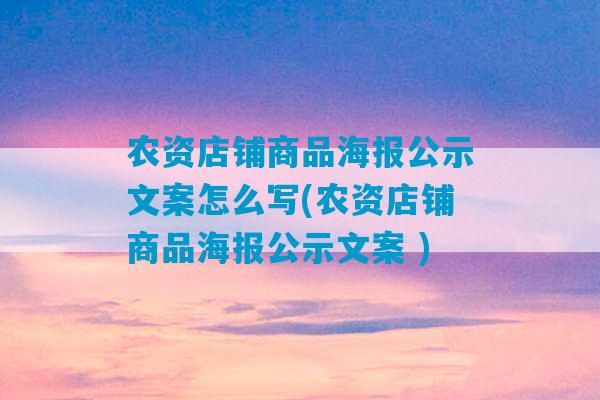 农资店铺商品海报公示文案怎么写(农资店铺商品海报公示文案 )